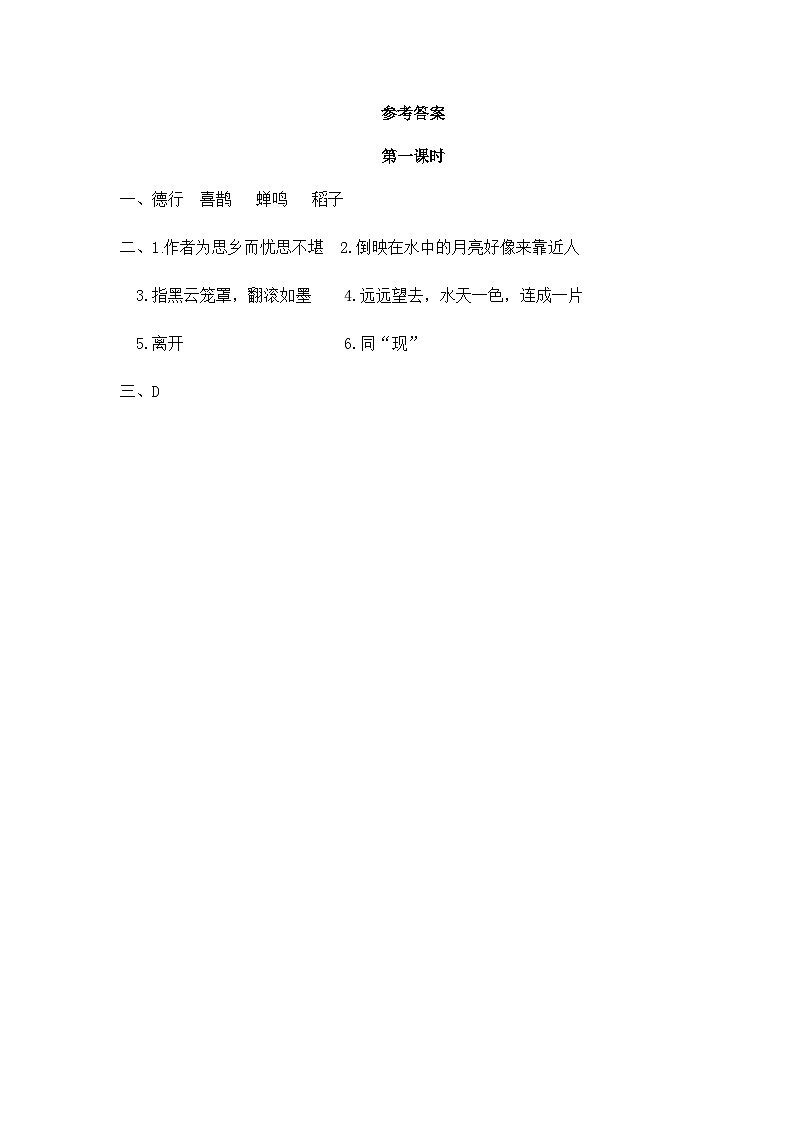 参考答案

第一课时

一、德行　喜鹊　蝉鸣　稻子

二、1.作者为思乡而忧思不堪　2.倒映在水中的月亮好像来靠近人

3.指黑云笼罩，翻滚如墨　4.远远望去，水天一色，连成一片

5.离开　6.同“现”

三、D